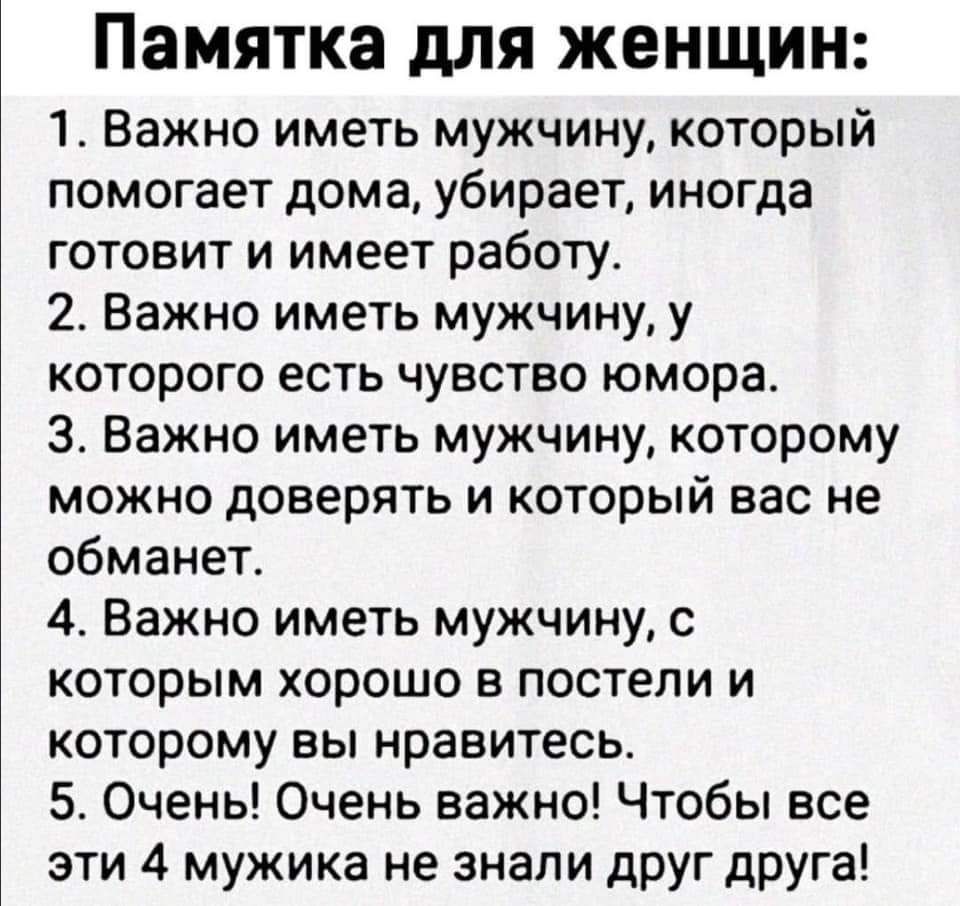 Памятка для женщин:
1. Важно иметь мужчину, который помогает дома, убирает, иногда готовит и имеет работу.
2. Важно иметь мужчину, у которого есть чувство юмора.
3. Важно иметь мужчину, которому можно доверять и который вас не обманет.
4. Важно иметь мужчину, с которым хорошо в постели и которому вы нравитесь.
5. Очень! Очень важно! Чтобы все эти 4 мужика не знали друг друга!